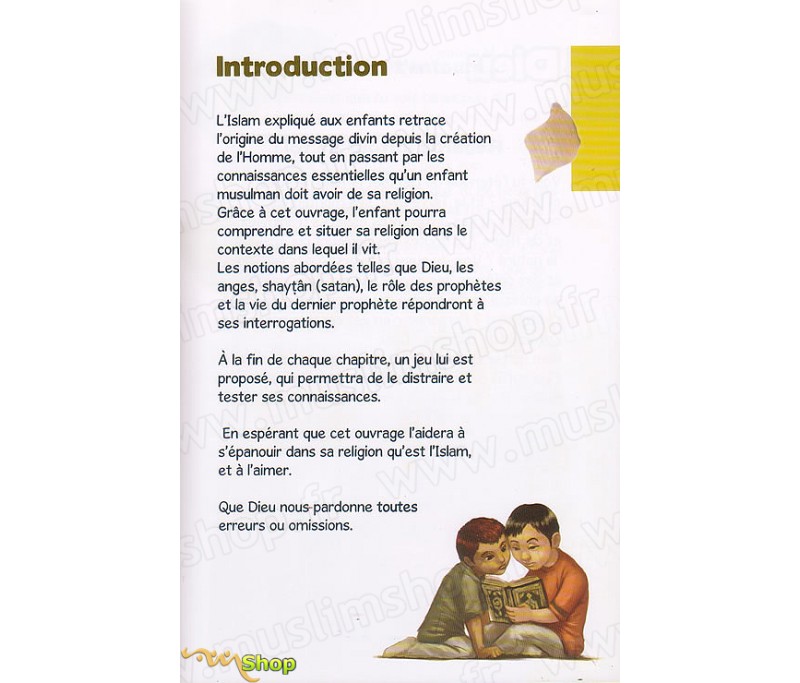 Introduction

L'Islam expliqué aux enfants retrace l'origine du message divin depuis la création de l'Homme, tout en passant par les connaissances essentielles qu'un enfant musulman doit avoir de sa religion.
Grâce à cet ouvrage, l'enfant pourra comprendre et situer sa religion dans le contexte dans lequel il vit.
Les notions abordées telles que Dieu, les anges, shayṭân (satan), le rôle des prophètes et la vie du dernier prophète répondront à ses interrogations.

À la fin de chaque chapitre, un jeu lui est proposé, qui permettra de le distraire et tester ses connaissances.

En espérant que cet ouvrage l'aidera à s'épanouir dans sa religion qu'est l'Islam, et à l'aimer.

Que Dieu nous pardonne toutes erreurs ou omissions.

www.muslimshop.fr

Shop